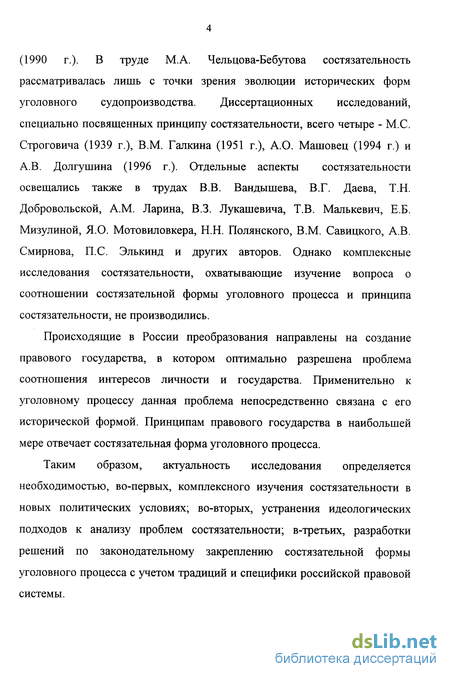 4

(1990 г.). В труде М.А. Чельцова-Бебутова состязательность рассматривалась лишь с точки зрения эволюции исторических форм уголовного судопроизводства. Диссертационных исследований, специально посвященных принципу состязательности, всего четыре - М.С. Строговича (1939 г.), В.М. Галкина (1951 г.), А.О. Машовец (1994 г.) и А.В. Долгушина (1996 г.). Отдельные аспекты состязательности освещались также в трудах В.В. Вандышева, В.Г. Даева, Т.Н. Добровольской, А.М. Ларина, В.З. Лукашевича, Т.В. Малькевич, Е.Б. Мизулиной, Я.О. Мотовиловкера, Н.Н. Полянского, В.М. Савицкого, А.В. Смирнова, П.С. Элькинд и других авторов. Однако комплексные исследования состязательности, охватывающие изучение вопроса о соотношении состязательной формы уголовного процесса и принципа состязательности, не производились.

Происходящие в России преобразования направлены на создание правового государства, в котором оптимально разрешена проблема соотношения интересов личности и государства. Применительно к уголовному процессу данная проблема непосредственно связана с его исторической формой. Принципам правового государства в наибольшей мере отвечает состязательная форма уголовного процесса.

Таким образом, актуальность исследования определяется необходимостью, во-первых, комплексного изучения состязательности в новых политических условиях; во-вторых, устранения идеологических подходов к анализу проблем состязательности; в-третьих, разработки решений по законодательному закреплению состязательной формы уголовного процесса с учетом традиций и специфики российской правовой системы.

dsLib.net
библиотека диссертаций